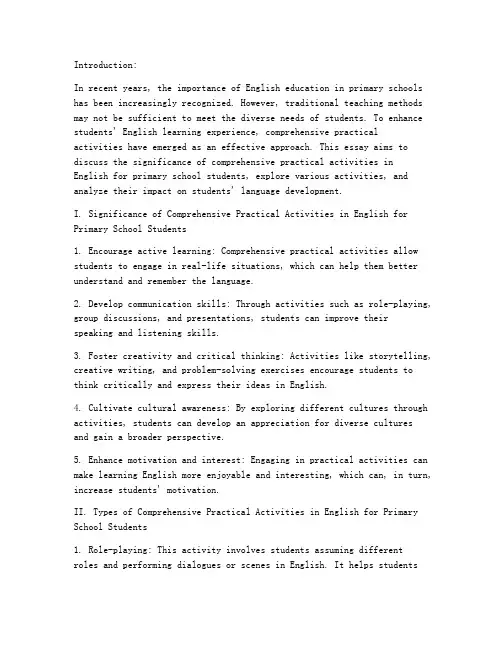 Introduction:

In recent years, the importance of English education in primary schools has been increasingly recognized. However, traditional teaching methods may not be sufficient to meet the diverse needs of students. To enhance students' English learning experience, comprehensive practical activities have emerged as an effective approach. This essay aims to discuss the significance of comprehensive practical activities in English for primary school students, explore various activities, and analyze their impact on students' language development.

I. Significance of Comprehensive Practical Activities in English for Primary School Students

1. Encourage active learning: Comprehensive practical activities allow students to engage in real-life situations, which can help them better understand and remember the language.

2. Develop communication skills: Through activities such as role-playing, group discussions, and presentations, students can improve their speaking and listening skills.

3. Foster creativity and critical thinking: Activities like storytelling, creative writing, and problem-solving exercises encourage students to think critically and express their ideas in English.

4. Cultivate cultural awareness: By exploring different cultures through activities, students can develop an appreciation for diverse cultures and gain a broader perspective.

5. Enhance motivation and interest: Engaging in practical activities can make learning English more enjoyable and interesting, which can, in turn, increase students' motivation.

II. Types of Comprehensive Practical Activities in English for Primary School Students

1. Role-playing: This activity involves students assuming different roles and performing dialogues or scenes in English. It helps students